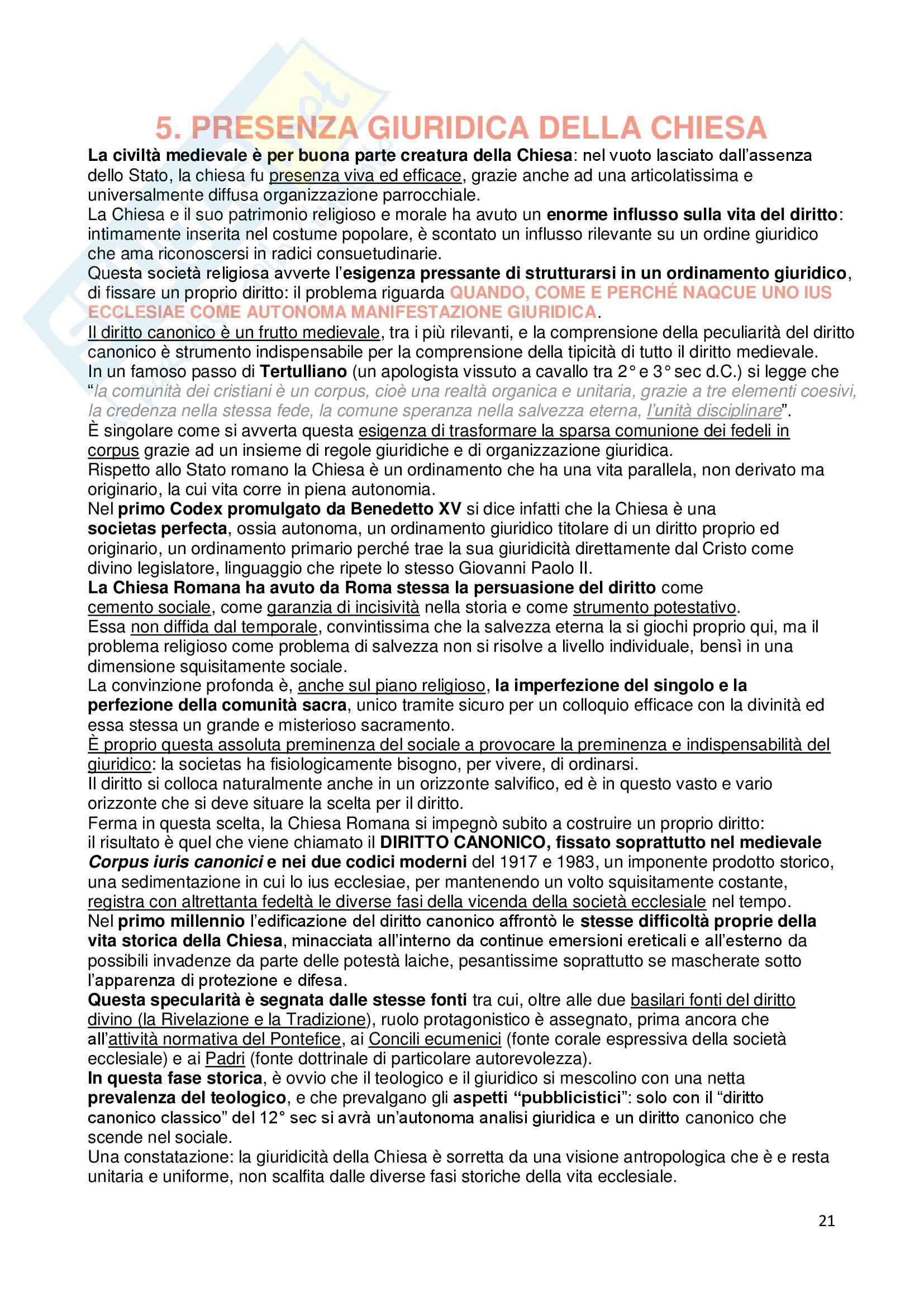 5. PRESENZA GIURIDICA DELLA CHIESA

La civiltà medievale è per buona parte creatura della Chiesa: nel vuoto lasciato dall'assenza dello Stato, la chiesa fu presenza viva ed efficace, grazie anche ad una articolatissima e universalmente diffusa organizzazione parrocchiale.
La Chiesa e il suo patrimonio religioso e morale ha avuto un enorme influsso sulla vita del diritto: intimamente inserita nel costume popolare, è scontato un influsso rilevante su un ordine giuridico che ama riconoscersi in radici consuetudinarie.
Questa società religiosa avverte l'esigenza pressante di strutturarsi in un ordinamento giuridico, di fissare un proprio diritto: il problema riguarda QUANDO, COME E PERCHÉ NAQCUE UNO IUS ECCLESIAE COME AUTONOMA MANIFESTAZIONE GIURIDICA.
Il diritto canonico è un frutto medievale, tra i più rilevanti, e la comprensione della peculiarità del diritto canonico è strumento indispensabile per la comprensione della tipicità di tutto il diritto medievale.
In un famoso passo di Tertulliano (un apologista vissuto a cavallo tra 2° e 3° sec d.C.) si legge che "la comunità dei cristiani è un corpus, cioè una realtà organica e unitaria, grazie a tre elementi coesivi, la credenza nella stessa fede, la comune speranza nella salvezza eterna, l'unità disciplinare".
È singolare come si avverta questa esigenza di trasformare la sparsa comunione dei fedeli in corpus grazie ad un insieme di regole giuridiche e di organizzazione giuridica.
Rispetto allo Stato romano la Chiesa è un ordinamento che ha una vita parallela, non derivato ma originario, la cui vita corre in piena autonomia.
Nel primo Codex promulgato da Benedetto XV si dice infatti che la Chiesa è una societas perfecta, ossia autonoma, un ordinamento giuridico titolare di un diritto proprio ed originario, un ordinamento primario perché trae la sua giuridicità direttamente dal Cristo come divino legislatore, linguaggio che ripete lo stesso Giovanni Paolo II.
La Chiesa Romana ha avuto da Roma stessa la persuasione del diritto come cemento sociale, come garanzia di incisività nella storia e come strumento potestativo.
Essa non diffida dal temporale, convintissima che la salvezza eterna la si giochi proprio qui, ma il problema religioso come problema di salvezza non si risolve a livello individuale, bensì in una dimensione squisitamente sociale.
La convinzione profonda è, anche sul piano religioso, la imperfezione del singolo e la perfezione della comunità sacra, unico tramite sicuro per un colloquio efficace con la divinità ed essa stessa un grande e misterioso sacramento.
È proprio questa assoluta preminenza del sociale a provocare la preminenza e indispensabilità del giuridico: la societas ha fisiologicamente bisogno, per vivere, di ordinarsi.
Il diritto si colloca naturalmente anche in un orizzonte salvifico, ed è in questo vasto e vario orizzonte che si deve situare la scelta per il diritto.
Ferma in questa scelta, la Chiesa Romana si impegnò subito a costruire un proprio diritto: il risultato è quel che viene chiamato il DIRITTO CANONICO, fissato soprattutto nel medievale Corpus iuris canonici e nei due codici moderni del 1917 e 1983, un imponente prodotto storico, una sedimentazione in cui lo ius ecclesiae, per mantenendo un volto squisitamente costante, registra con altrettanta fedeltà le diverse fasi della vicenda della società ecclesiale nel tempo.
Nel primo millennio l'edificazione del diritto canonico affrontò le stesse difficoltà proprie della vita storica della Chiesa, minacciata all'interno da continue emersioni ereticali e all'esterno da possibili invadenze da parte delle potestà laiche, pesantissime soprattutto se mascherate sotto l'apparenza di protezione e difesa.
Questa specularità è segnata dalle stesse fonti tra cui, oltre alle due basilari fonti del diritto divino (la Rivelazione e la Tradizione), ruolo protagonistico è assegnato, prima ancora che all'attività normativa del Pontefice, ai Concili ecumenici (fonte corale espressiva della società ecclesiale) e ai Padri (fonte dottrinale di particolare autorevolezza).
In questa fase storica, è ovvio che il teologico e il giuridico si mescolino con una netta prevalenza del teologico, e che prevalgano gli aspetti "pubblicistici": solo con il "diritto canonico classico" del 12° sec si avrà un'autonoma analisi giuridica e un diritto canonico che scende nel sociale.
Una constatazione: la giuridicità della Chiesa è sorretta da una visione antropologica che è e resta unitaria e uniforme, non scalfita dalle diverse fasi storiche della vita ecclesiale.

21